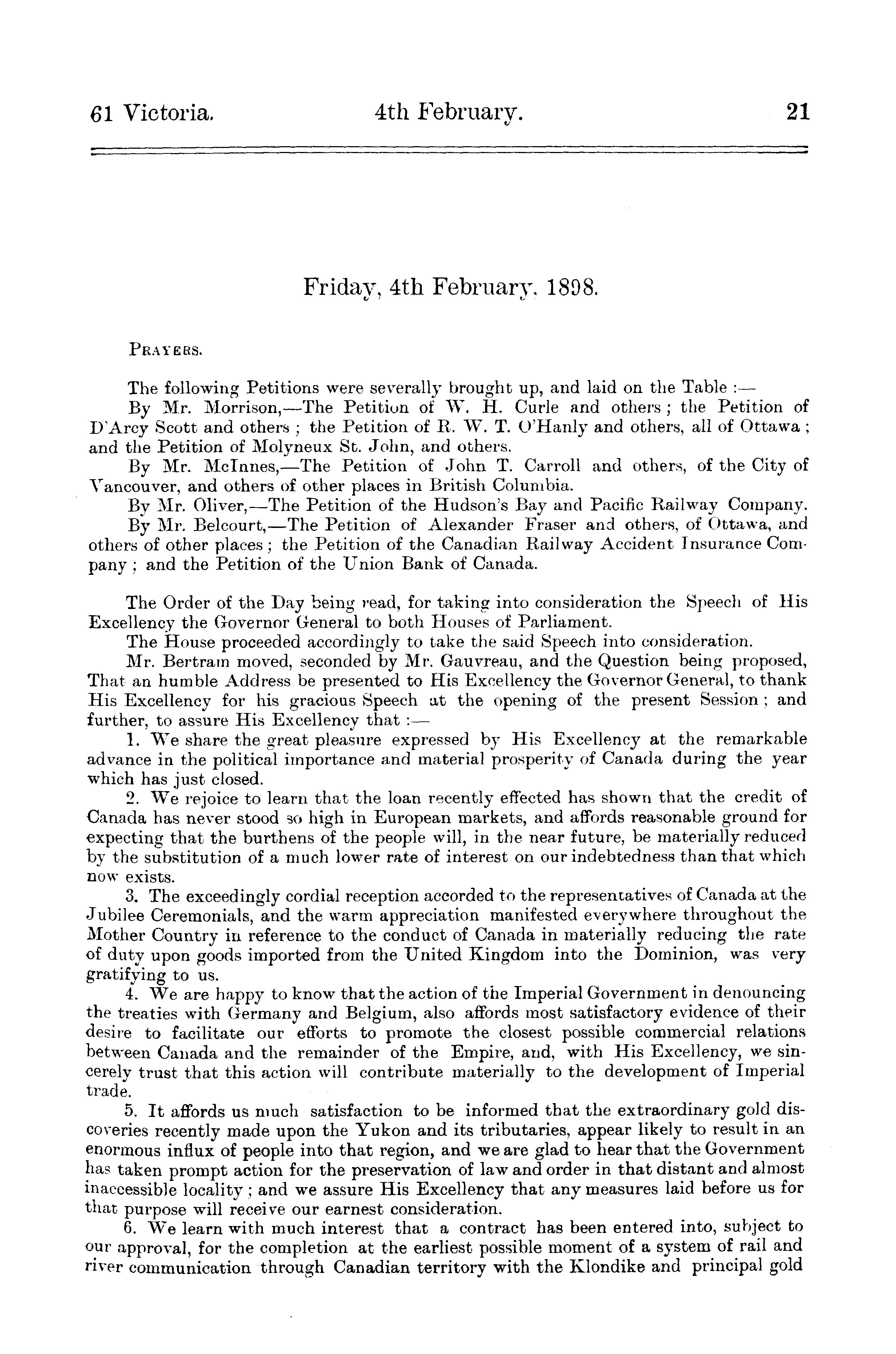 61 Victoria. 4th February. 21

Friday, 4th February, 1898.

PRAYERS.

The following Petitions were severally brought up, and laid on the Table :—

By Mr. Morrison,—The Petition of W. H. Curle and others; the Petition of D'Arcy Scott and others; the Petition of R. W. T. O'Hanly and others, all of Ottawa; and the Petition of Molyneux St. John, and others.

By Mr. McInnes,—The Petition of John T. Carroll and others, of the City of Vancouver, and others of other places in British Columbia.

By Mr. Oliver,—The Petition of the Hudson's Bay and Pacific Railway Company.

By Mr. Belcourt,—The Petition of Alexander Fraser and others, of Ottawa, and others of other places; the Petition of the Canadian Railway Accident Insurance Company; and the Petition of the Union Bank of Canada.

The Order of the Day being read, for taking into consideration the Speech of His Excellency the Governor General to both Houses of Parliament.

The House proceeded accordingly to take the said Speech into consideration.

Mr. Bertram moved, seconded by Mr. Gauvreau, and the Question being proposed, That an humble Address be presented to His Excellency the Governor General, to thank His Excellency for his gracious Speech at the opening of the present Session; and further, to assure His Excellency that :—

1. We share the great pleasure expressed by His Excellency at the remarkable advance in the political importance and material prosperity of Canada during the year which has just closed.

2. We rejoice to learn that the loan recently effected has shown that the credit of Canada has never stood so high in European markets, and affords reasonable ground for expecting that the burthens of the people will, in the near future, be materially reduced by the substitution of a much lower rate of interest on our indebtedness than that which now exists.

3. The exceedingly cordial reception accorded to the representatives of Canada at the Jubilee Ceremonials, and the warm appreciation manifested everywhere throughout the Mother Country in reference to the conduct of Canada in materially reducing the rate of duty upon goods imported from the United Kingdom into the Dominion, was very gratifying to us.

4. We are happy to know that the action of the Imperial Government in denouncing the treaties with Germany and Belgium, also affords most satisfactory evidence of their desire to facilitate our efforts to promote the closest possible commercial relations between Canada and the remainder of the Empire, and, with His Excellency, we sincerely trust that this action will contribute materially to the development of Imperial trade.

5. It affords us much satisfaction to be informed that the extraordinary gold discoveries recently made upon the Yukon and its tributaries, appear likely to result in an enormous influx of people into that region, and we are glad to hear that the Government has taken prompt action for the preservation of law and order in that distant and almost inaccessible locality; and we assure His Excellency that any measures laid before us for that purpose will receive our earnest consideration.

6. We learn with much interest that a contract has been entered into, subject to our approval, for the completion at the earliest possible moment of a system of rail and river communication through Canadian territory with the Klondike and principal gold